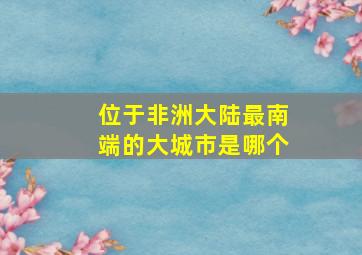 位于非洲大陆最南端的大城市是哪个